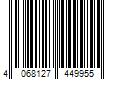 4 068127 449955